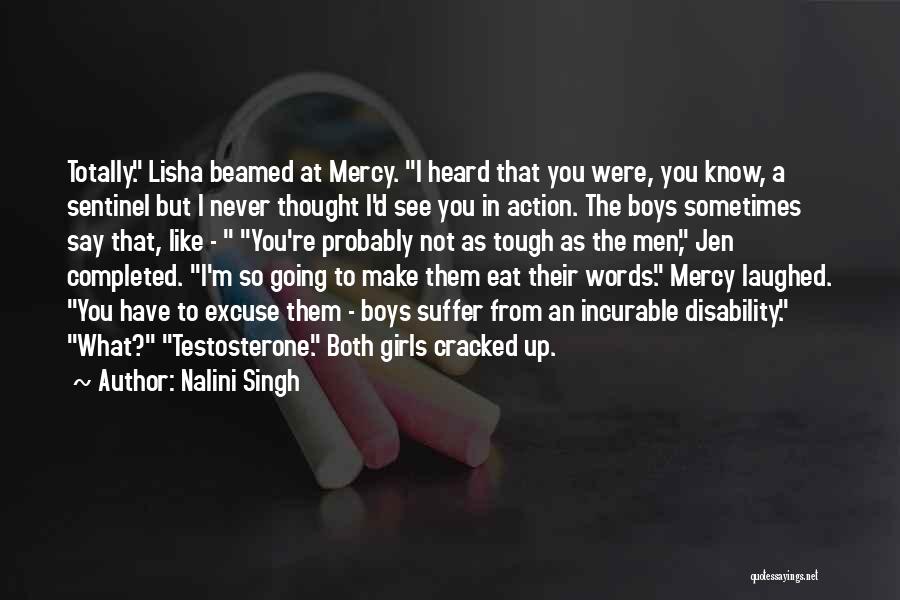 Totally." Lisha beamed at Mercy. "I heard that you were, you know, a sentinel but I never thought I'd see you in action. The boys sometimes say that, like - " "You're probably not as tough as the men," Jen completed. "I'm so going to make them eat their words." Mercy laughed. "You have to excuse them - boys suffer from an incurable disability." "What?" "Testosterone." Both girls cracked up.

~ Author: Nalini Singh

quotessayings.net